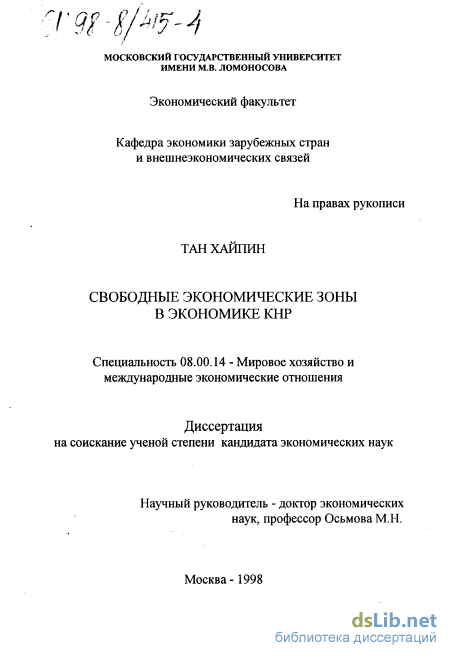 61 98-8/415-4

МОСКОВСКИЙ ГОСУДАРСТВЕННЫЙ УНИВЕРСИТЕТ
ИМЕНИ М.В. ЛОМОНОСОВА

Экономический факультет

Кафедра экономики зарубежных стран
и внешнеэкономических связей

На правах рукописи

ТАН ХАЙПИН

СВОБОДНЫЕ ЭКОНОМИЧЕСКИЕ ЗОНЫ
В ЭКОНОМИКЕ КНР

Специальность 08.00.14 - Мировое хозяйство и
международные экономические отношения

Диссертация
на соискание ученой степени кандидата экономических наук

Научный руководитель - доктор экономических
наук, профессор Осьмова М.Н.

Москва - 1998

dsLib.net
библиотека диссертаций